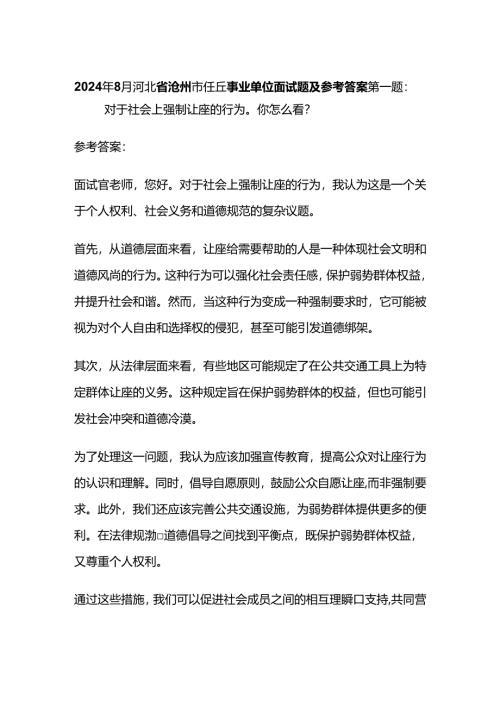 2024年8月河北省沧州市任丘事业单位面试题及参考答案第一题：

对于社会上强制让座的行为。你怎么看?

参考答案：

面试官老师，您好。对于社会上强制让座的行为，我认为这是一个关于个人权利、社会义务和道德规范的复杂议题。

首先，从道德层面来看，让座给需要帮助的人是一种体现社会文明和道德风尚的行为。这种行为可以强化社会责任感，保护弱势群体权益，并提升社会和谐。然而，当这种行为变成一种强制要求时，它可能被视为对个人自由和选择权的侵犯，甚至可能引发道德绑架。

其次，从法律层面来看，有些地区可能规定了在公共交通工具上为特定群体让座的义务。这种规定旨在保护弱势群体的权益，但也可能引发社会冲突和道德冷漠。

为了处理这一问题，我认为应该加强宣传教育，提高公众对让座行为的认识和理解。同时，倡导自愿原则，鼓励公众自愿让座,而非强制要求。此外，我们还应该完善公共交通设施，为弱势群体提供更多的便利。在法律规渤□道德倡导之间找到平衡点，既保护弱势群体权益，又尊重个人权利。

通过这些措施，我们可以促进社会成员之间的相互理瞬口支持,共同营